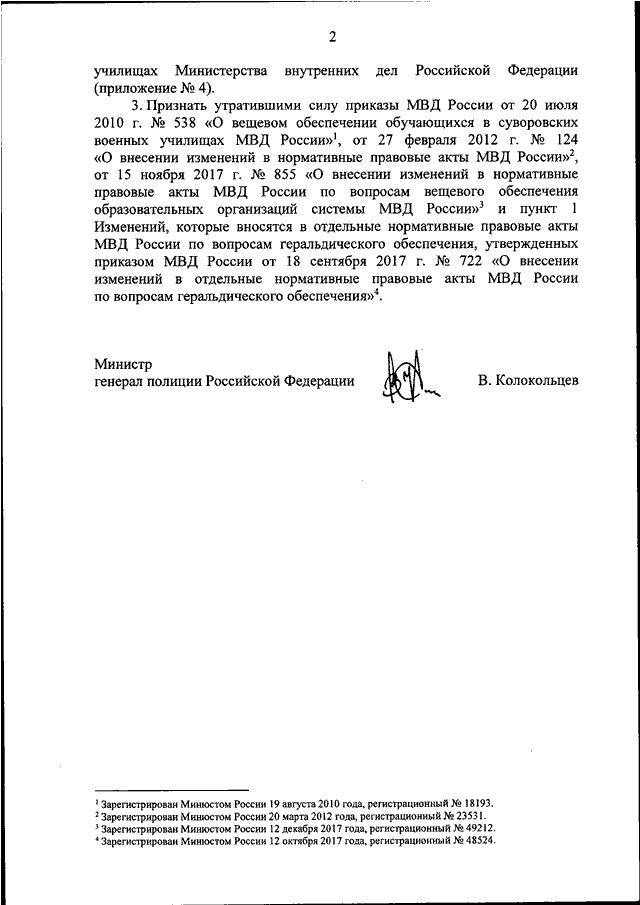 2

училищах Министерства внутренних дел Российской Федерации (приложение № 4).

3. Признать утратившими силу приказы МВД России от 20 июля 2010 г. № 538 «О вещевом обеспечении обучающихся в суворовских военных училищах МВД России»$^1$, от 27 февраля 2012 г. № 124 «О внесении изменений в нормативные правовые акты МВД России»$^2$, от 15 ноября 2017 г. № 855 «О внесении изменений в нормативные правовые акты МВД России по вопросам вещевого обеспечения образовательных организаций системы МВД России»$^3$ и пункт 1 Изменений, которые вносятся в отдельные нормативные правовые акты МВД России по вопросам геральдического обеспечения, утвержденных приказом МВД России от 18 сентября 2017 г. № 722 «О внесении изменений в отдельные нормативные правовые акты МВД России по вопросам геральдического обеспечения»$^4$.

Министр
генерал полиции Российской Федерации В. Колокольцев

$^1$ Зарегистрирован Минюстом России 19 августа 2010 года, регистрационный № 18193.
$^2$ Зарегистрирован Минюстом России 20 марта 2012 года, регистрационный № 23531.
$^3$ Зарегистрирован Минюстом России 12 декабря 2017 года, регистрационный № 49212.
$^4$ Зарегистрирован Минюстом России 12 октября 2017 года, регистрационный № 48524.